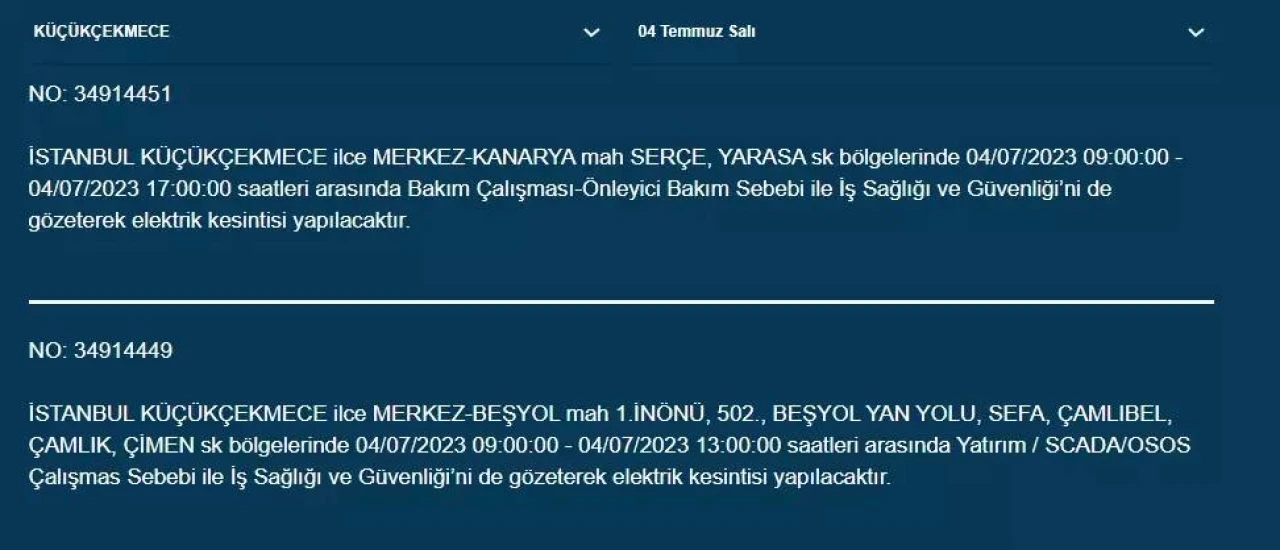 KÜÇÜKÇEKMECE

04 Temmuz Salı

NO: 34914451

İSTANBUL KÜÇÜKÇEKMECE ilce MERKEZ-KANARYA mah SERÇE, YARASA sk bölgelerinde 04/07/2023 09:00:00 - 04/07/2023 17:00:00 saatleri arasında Bakım Çalışması-Önleyici Bakım Sebebi ile İş Sağlığı ve Güvenliği'ni de gözeterek elektrik kesintisi yapılacaktır.

NO: 34914449

İSTANBUL KÜÇÜKÇEKMECE ilce MERKEZ-BEŞYOL mah 1.İNÖNÜ, 502., BEŞYOL YAN YOLU, SEFA, ÇAMLIBEL, ÇAMLIK, ÇİMEN sk bölgelerinde 04/07/2023 09:00:00 - 04/07/2023 13:00:00 saatleri arasında Yatırım / SCADA/OSOS Çalışmas Sebebi ile İş Sağlığı ve Güvenliği'ni de gözeterek elektrik kesintisi yapılacaktır.